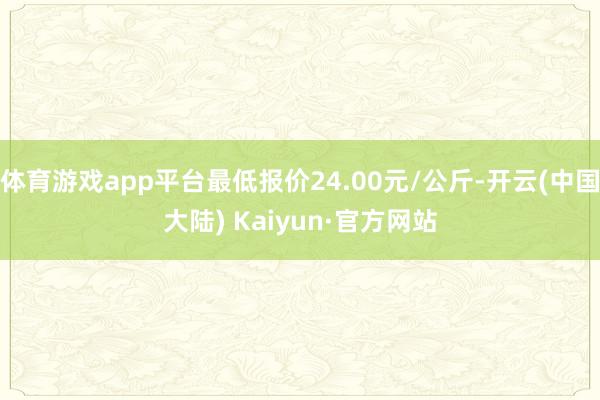 体育游戏app平台最低报价24.00元/公斤-开云(中国大陆) Kaiyun·官方网站